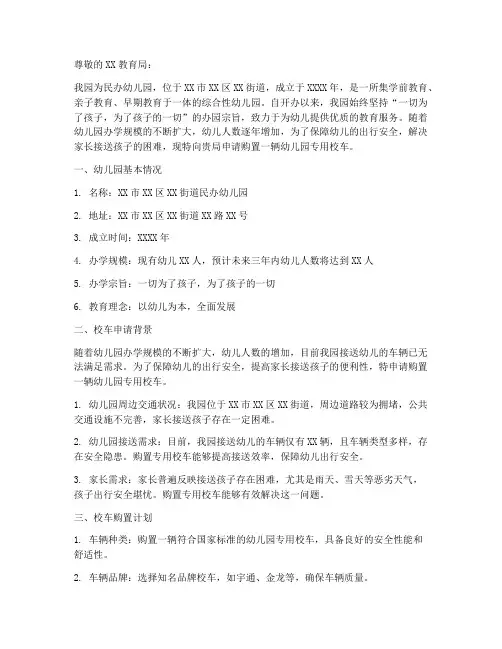 尊敬的 XX 教育局：

我园为民办幼儿园，位于 XX 市 XX 区 XX 街道，成立于 XXXX 年，是一所集学前教育、亲子教育、早期教育于一体的综合性幼儿园。自开办以来，我园始终坚持“一切为了孩子，为了孩子的一切”的办园宗旨，致力于为幼儿提供优质的教育服务。随着幼儿园办学规模的不断扩大，幼儿人数逐年增加，为了保障幼儿的出行安全，解决家长接送孩子的困难，现特向贵局申请购置一辆幼儿园专用校车。

一、幼儿园基本情况

1. 名称：XX 市 XX 区 XX 街道民办幼儿园

2. 地址：XX 市 XX 区 XX 街道 XX 路 XX 号

3. 成立时间：XXXX 年

4. 办学规模：现有幼儿 XX 人，预计未来三年内幼儿人数将达到 XX 人

5. 办学宗旨：一切为了孩子，为了孩子的一切

6. 教育理念：以幼儿为本，全面发展

二、校车申请背景

随着幼儿园办学规模的不断扩大，幼儿人数的增加，目前我园接送幼儿的车辆已无法满足需求。为了保障幼儿的出行安全，提高家长接送孩子的便利性，特申请购置一辆幼儿园专用校车。

1. 幼儿园周边交通状况：我园位于 XX 市 XX 区 XX 街道，周边道路较为拥堵，公共交通设施不完善，家长接送孩子存在一定困难。

2. 幼儿园接送需求：目前，我园接送幼儿的车辆仅有 XX 辆，且车辆类型多样，存在安全隐患。购置专用校车能够提高接送效率，保障幼儿出行安全。

3. 家长需求：家长普遍反映接送孩子存在困难，尤其是雨天、雪天等恶劣天气，孩子出行安全堪忧。购置专用校车能够有效解决这一问题。

三、校车购置计划

1. 车辆种类：购置一辆符合国家标准的幼儿园专用校车，具备良好的安全性能和舒适性。

2. 车辆品牌：选择知名品牌校车，如宇通、金龙等，确保车辆质量。